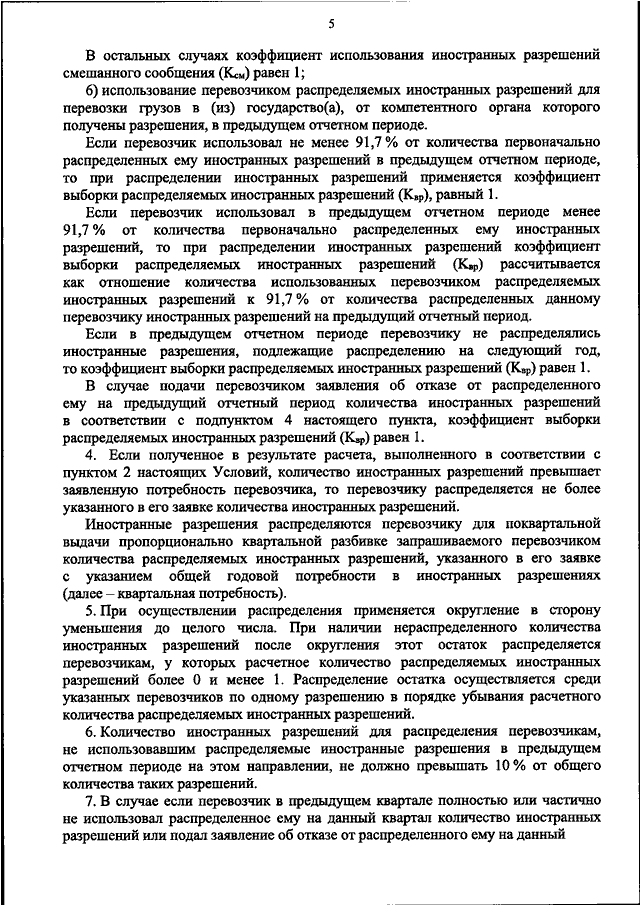 5

В остальных случаях коэффициент использования иностранных разрешений смешанного сообщения ($К_{см}$) равен 1;

б) использование перевозчиком распределяемых иностранных разрешений для перевозки грузов в (из) государство(а), от компетентного органа которого получены разрешения, в предыдущем отчетном периоде.

Если перевозчик использовал не менее 91,7 % от количества первоначально распределенных ему иностранных разрешений в предыдущем отчетном периоде, то при распределении иностранных разрешений применяется коэффициент выборки распределяемых иностранных разрешений ($К_{вр}$), равный 1.

Если перевозчик использовал в предыдущем отчетном периоде менее 91,7 % от количества первоначально распределенных ему иностранных разрешений, то при распределении иностранных разрешений коэффициент выборки распределяемых иностранных разрешений ($К_{вр}$) рассчитывается как отношение количества использованных перевозчиком распределяемых иностранных разрешений к 91,7 % от количества распределенных данному перевозчику иностранных разрешений на предыдущий отчетный период.

Если в предыдущем отчетном периоде перевозчику не распределялись иностранные разрешения, подлежащие распределению на следующий год, то коэффициент выборки распределяемых иностранных разрешений ($К_{вр}$) равен 1.

В случае подачи перевозчиком заявления об отказе от распределенного ему на предыдущий отчетный период количества иностранных разрешений в соответствии с подпунктом 4 настоящего пункта, коэффициент выборки распределяемых иностранных разрешений ($К_{вр}$) равен 1.

4. Если полученное в результате расчета, выполненного в соответствии с пунктом 2 настоящих Условий, количество иностранных разрешений превышает заявленную потребность перевозчика, то перевозчику распределяется не более указанного в его заявке количества иностранных разрешений.

Иностранные разрешения распределяются перевозчику для поквартальной выдачи пропорционально квартальной разбивке запрашиваемого перевозчиком количества распределяемых иностранных разрешений, указанного в его заявке с указанием общей годовой потребности в иностранных разрешениях (далее – квартальная потребность).

5. При осуществлении распределения применяется округление в сторону уменьшения до целого числа. При наличии нераспределенного количества иностранных разрешений после округления этот остаток распределяется перевозчикам, у которых расчетное количество распределяемых иностранных разрешений более 0 и менее 1. Распределение остатка осуществляется среди указанных перевозчиков по одному разрешению в порядке убывания расчетного количества распределяемых иностранных разрешений.

6. Количество иностранных разрешений для распределения перевозчикам, не использовавшим распределяемые иностранные разрешения в предыдущем отчетном периоде на этом направлении, не должно превышать 10 % от общего количества таких разрешений.

7. В случае если перевозчик в предыдущем квартале полностью или частично не использовал распределенное ему на данный квартал количество иностранных разрешений или подал заявление об отказе от распределенного ему на данный